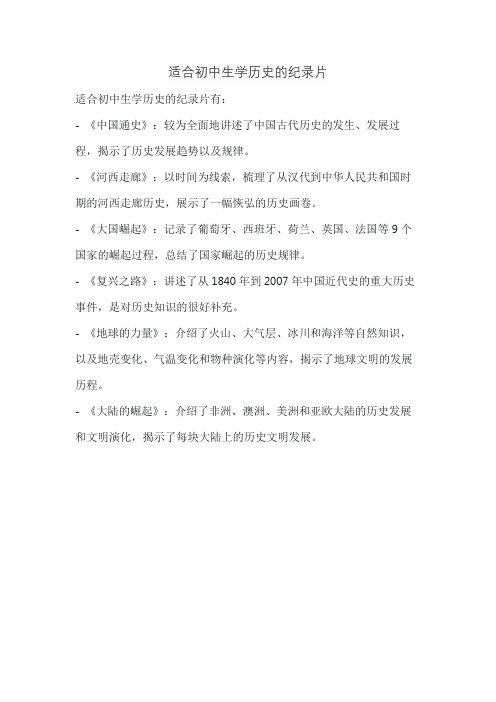 适合初中生学历史的纪录片

适合初中生学历史的纪录片有：

- 《中国通史》：较为全面地讲述了中国古代历史的发生、发展过程，揭示了历史发展趋势以及规律。

- 《河西走廊》：以时间为线索，梳理了从汉代到中华人民共和国时期的河西走廊历史，展示了一幅恢弘的历史画卷。

- 《大国崛起》：记录了葡萄牙、西班牙、荷兰、英国、法国等 9 个国家的崛起过程，总结了国家崛起的历史规律。

- 《复兴之路》：讲述了从 1840 年到 2007 年中国近代史的重大历史事件，是对历史知识的很好补充。

- 《地球的力量》：介绍了火山、大气层、冰川和海洋等自然知识，以及地壳变化、气温变化和物种演化等内容，揭示了地球文明的发展历程。

- 《大陆的崛起》：介绍了非洲、澳洲、美洲和亚欧大陆的历史发展和文明演化，揭示了每块大陆上的历史文明发展。